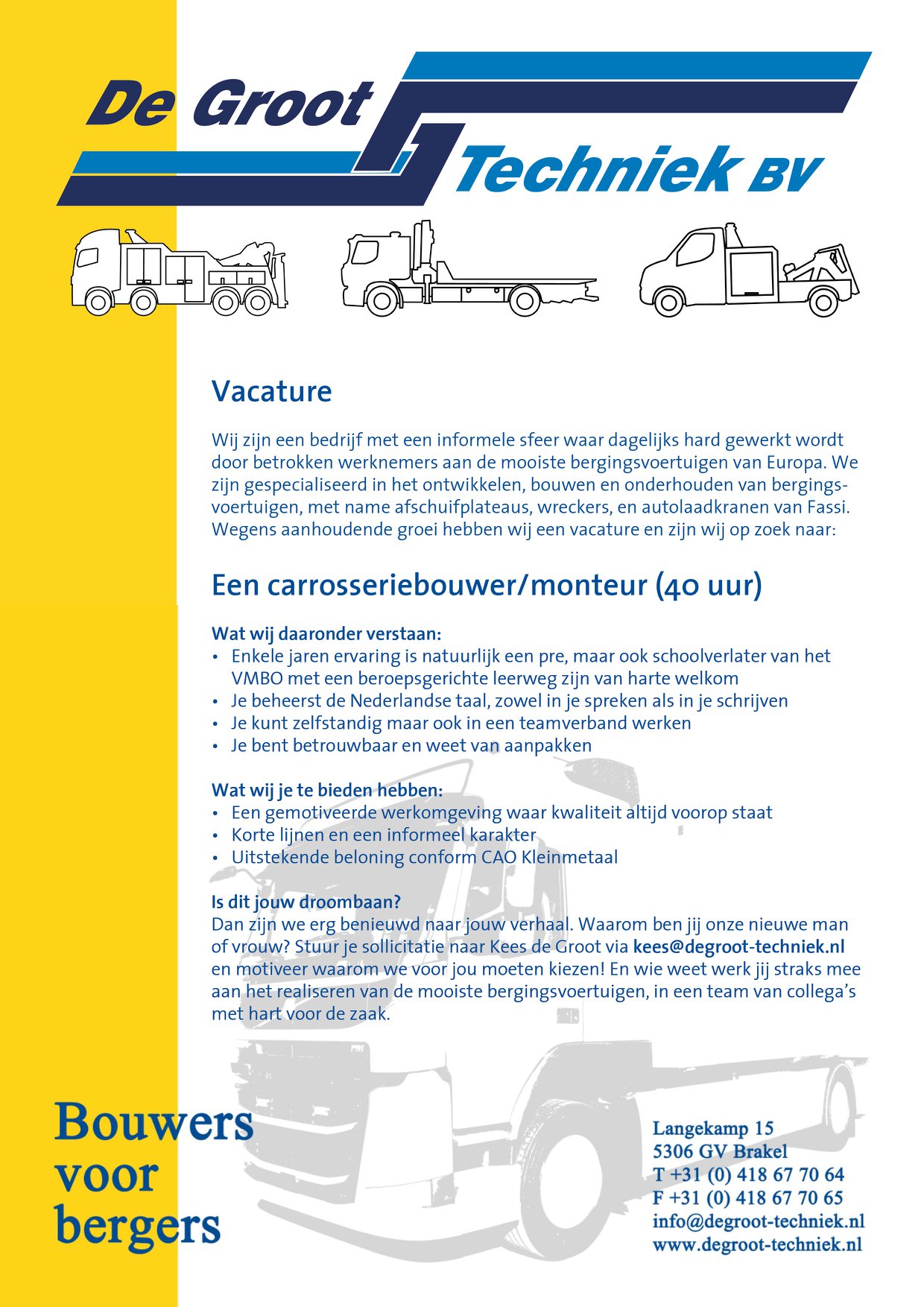 De Groot Techniek BV

Vacature

Wij zijn een bedrijf met een informele sfeer waar dagelijks hard gewerkt wordt door betrokken werknemers aan de mooiste bergingsvoertuigen van Europa. We zijn gespecialiseerd in het ontwikkelen, bouwen en onderhouden van bergingsvoertuigen, met name afschuifplateaus, wreckers, en autolaadkranen van Fassi. Wegens aanhoudende groei hebben wij een vacature en zijn wij op zoek naar:

Een carrosseriebouwer/monteur (40 uur)

Wat wij daaronder verstaan:
• Enkele jaren ervaring is natuurlijk een pre, maar ook schoolverlater van het VMBO met een beroepsgerichte leerweg zijn van harte welkom
• Je beheerst de Nederlandse taal, zowel in je spreken als in je schrijven
• Je kunt zelfstandig maar ook in een teamverband werken
• Je bent betrouwbaar en weet van aanpakken

Wat wij je te bieden hebben:
• Een gemotiveerde werkomgeving waar kwaliteit altijd voorop staat
• Korte lijnen en een informeel karakter
• Uitstekende beloning conform CAO Kleinmetaal

Is dit jouw droombaan?
Dan zijn we erg benieuwd naar jouw verhaal. Waarom ben jij onze nieuwe man of vrouw? Stuur je sollicitatie naar Kees de Groot via kees@degroot-techniek.nl en motiveer waarom we voor jou moeten kiezen! En wie weet werk jij straks mee aan het realiseren van de mooiste bergingsvoertuigen, in een team van collega's met hart voor de zaak.

Bouwers voor bergers

Langekamp 15
5306 GV Brakel
T +31 (0) 418 67 70 64
F +31 (0) 418 67 70 65
info@degroot-techniek.nl
www.degroot-techniek.nl